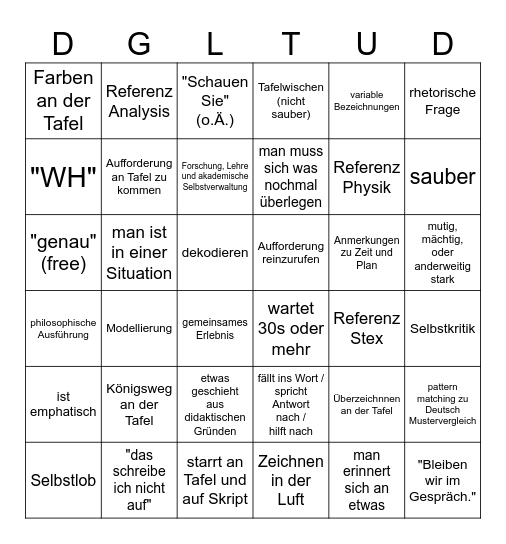 | D | G | L | T | U | D |
|---|---|---|---|---|---|
| Farben an der Tafel | Referenz Analysis | "Schauen Sie" (o.Ä.) | Tafelwischen (nicht sauber) | variable Bezeichnungen | rhetorische Frage |
| "WH" | Aufforderung an Tafel zu kommen | Forschung, Lehre und akademische Selbstverwaltung | man muss sich was nochmal überlegen | Referenz Physik | sauber |
| "genau" (free) | man ist in einer Situation | dekodieren | Aufforderung reinzurufen | Anmerkungen zu Zeit und Plan | mutig, mächtig, oder anderweitig stark |
| philosophische Ausführung | Modellierung | gemeinsames Erlebnis | wartet 30s oder mehr | Referenz Stex | Selbstkritik |
| ist emphatisch | Königsweg an der Tafel | etwas geschieht aus didaktischen Gründen | fällt ins Wort / spricht Antwort nach / hilft nach | Überzeichnnen an der Tafel | pattern matching zu Deutsch Mustervergleich |
| Selbstlob | "das schreibe ich nicht auf" | starrt an Tafel und auf Skript | Zeichnen in der Luft | man erinnert sich an etwas | "Bleiben wir im Gespräch." |